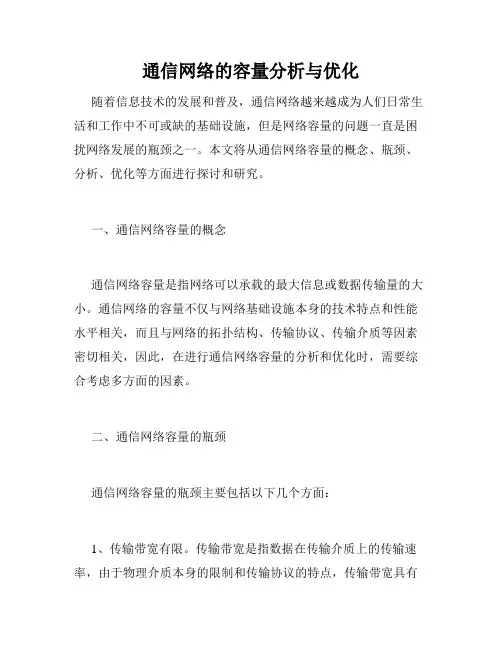 通信网络的容量分析与优化

随着信息技术的发展和普及，通信网络越来越成为人们日常生活和工作中不可或缺的基础设施，但是网络容量的问题一直是困扰网络发展的瓶颈之一。本文将从通信网络容量的概念、瓶颈、分析、优化等方面进行探讨和研究。

一、通信网络容量的概念

通信网络容量是指网络可以承载的最大信息或数据传输量的大小。通信网络的容量不仅与网络基础设施本身的技术特点和性能水平相关，而且与网络的拓扑结构、传输协议、传输介质等因素密切相关，因此，在进行通信网络容量的分析和优化时，需要综合考虑多方面的因素。

二、通信网络容量的瓶颈

通信网络容量的瓶颈主要包括以下几个方面：

1、传输带宽有限。传输带宽是指数据在传输介质上的传输速率，由于物理介质本身的限制和传输协议的特点，传输带宽具有